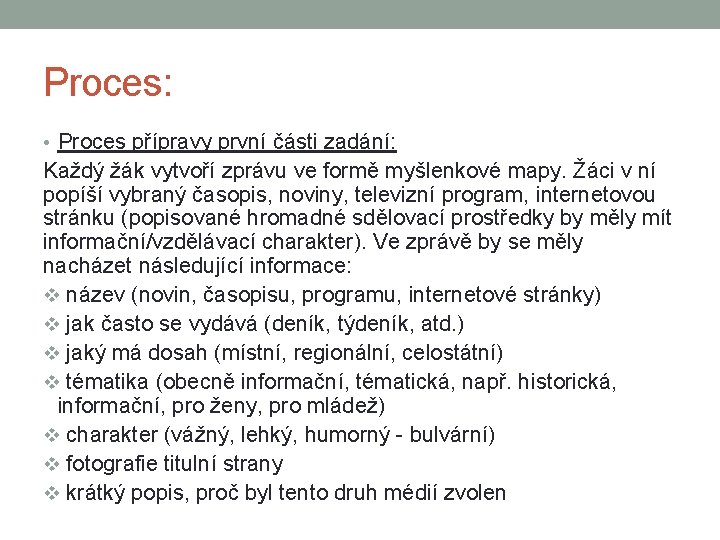 Proces:

• Proces přípravy první části zadání:

Každý žák vytvoří zprávu ve formě myšlenkové mapy. Žáci v ní popíší vybraný časopis, noviny, televizní program, internetovou stránku (popisované hromadné sdělovací prostředky by měly mít informační/vzdělávací charakter). Ve zprávě by se měly nacházet následující informace:

❖ název (novin, časopisu, programu, internetové stránky)
❖ jak často se vydává (deník, týdeník, atd.)
❖ jaký má dosah (místní, regionální, celostátní)
❖ tématika (obecně informační, tématická, např. historická, informační, pro ženy, pro mládež)
❖ charakter (vážný, lehký, humorný - bulvární)
❖ fotografie titulní strany
❖ krátký popis, proč byl tento druh médií zvolen